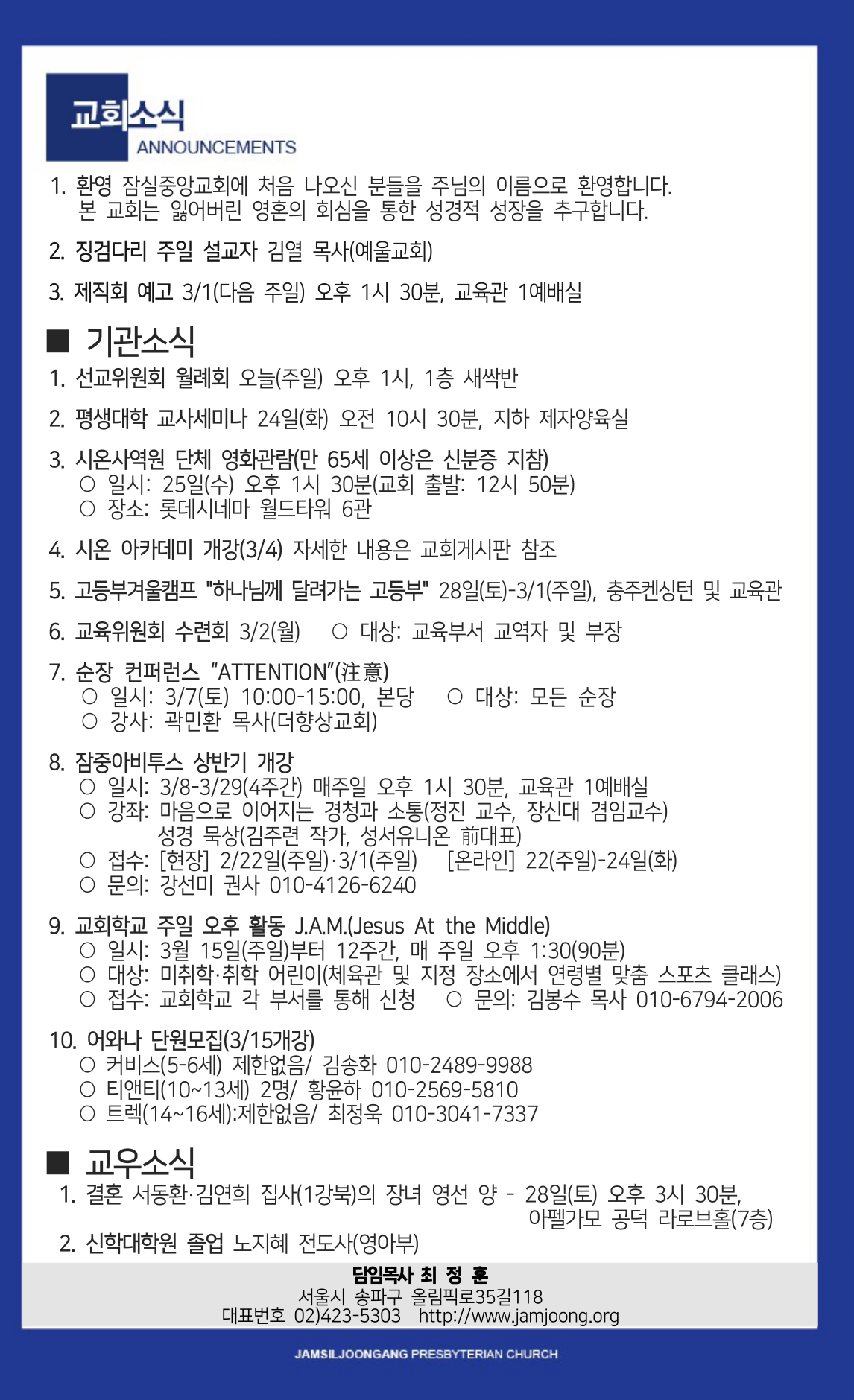 교회소식
ANNOUNCEMENTS

1. 환영 잠실중앙교회에 처음 나오신 분들을 주님의 이름으로 환영합니다. 본 교회는 잃어버린 영혼의 회심을 통한 성경적 성장을 추구합니다.

2. 징검다리 주일 설교자 김열 목사(예울교회)

3. 제직회 예고 3/1(다음 주일) 오후 1시 30분, 교육관 1예배실

■ 기관소식

1. 선교위원회 월례회 오늘(주일) 오후 1시, 1층 새싹반

2. 평생대학 교사세미나 24일(화) 오전 10시 30분, 지하 제자양육실

3. 시온사역원 단체 영화관람(만 65세 이상은 신분증 지참)
○ 일시: 25일(수) 오후 1시 30분(교회 출발: 12시 50분)
○ 장소: 롯데시네마 월드타워 6관

4. 시온 아카데미 개강(3/4) 자세한 내용은 교회게시판 참조

5. 고등부겨울캠프 "하나님께 달려가는 고등부" 28일(토)-3/1(주일), 충주켄싱턴 및 교육관

6. 교육위원회 수련회 3/2(월) ○ 대상: 교육부서 교역자 및 부장

7. 순장 컨퍼런스 “ATTENTION”(注意)
○ 일시: 3/7(토) 10:00-15:00, 본당 ○ 대상: 모든 순장
○ 강사: 곽민환 목사(더향상교회)

8. 잠중아비투스 상반기 개강
○ 일시: 3/8-3/29(4주간) 매주일 오후 1시 30분, 교육관 1예배실
○ 강좌: 마음으로 이어지는 경청과 소통(정진 교수, 장신대 겸임교수)
성경 묵상(김주련 작가, 성서유니온 前대표)
○ 접수: [현장] 2/22일(주일)·3/1(주일) [온라인] 22(주일)-24일(화)
○ 문의: 강선미 권사 010-4126-6240

9. 교회학교 주일 오후 활동 J.A.M.(Jesus At the Middle)
○ 일시: 3월 15일(주일)부터 12주간, 매 주일 오후 1:30(90분)
○ 대상: 미취학·취학 어린이(체육관 및 지정 장소에서 연령별 맞춤 스포츠 클래스)
○ 접수: 교회학교 각 부서를 통해 신청 ○ 문의: 김봉수 목사 010-6794-2006

10. 어와나 단원모집(3/15개강)
○ 커비스(5-6세) 제한없음/ 김송화 010-2489-9988
○ 티앤티(10~13세) 2명/ 황윤하 010-2569-5810
○ 트렉(14~16세):제한없음/ 최정욱 010-3041-7337

■ 교우소식

1. 결혼 서동환·김연희 집사(1강북)의 장녀 영선 양 - 28일(토) 오후 3시 30분, 아펠가모 공덕 라로브홀(7층)

2. 신학대학원 졸업 노지혜 전도사(영아부)

담임목사 최 정 훈
서울시 송파구 올림픽로35길118
대표번호 02)423-5303 http://www.jamjoong.org

JAMSILJOONGANG PRESBYTERIAN CHURCH